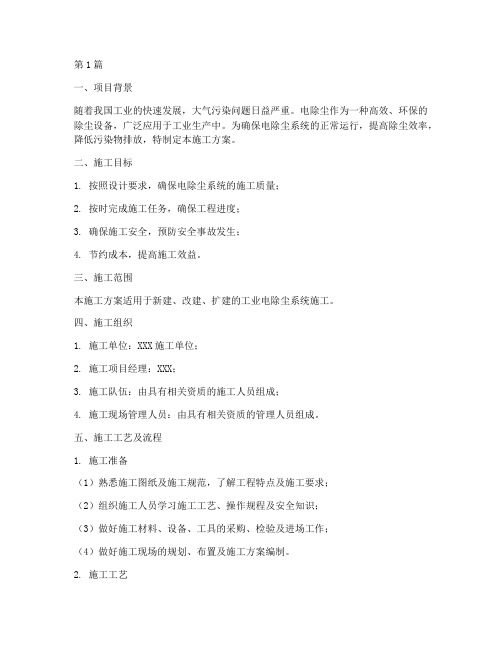 第1篇

一、项目背景

随着我国工业的快速发展，大气污染问题日益严重。电除尘作为一种高效、环保的除尘设备，广泛应用于工业生产中。为确保电除尘系统的正常运行，提高除尘效率，降低污染物排放，特制定本施工方案。

二、施工目标

1. 按照设计要求，确保电除尘系统的施工质量；

2. 按时完成施工任务，确保工程进度；

3. 确保施工安全，预防安全事故发生；

4. 节约成本，提高施工效益。

三、施工范围

本施工方案适用于新建、改建、扩建的工业电除尘系统施工。

四、施工组织

1. 施工单位：XXX施工单位；

2. 施工项目经理：XXX；

3. 施工队伍：由具有相关资质的施工人员组成；

4. 施工现场管理人员：由具有相关资质的管理人员组成。

五、施工工艺及流程

1. 施工准备

（1）熟悉施工图纸及施工规范，了解工程特点及施工要求；

（2）组织施工人员学习施工工艺、操作规程及安全知识；

（3）做好施工材料、设备、工具的采购、检验及进场工作；

（4）做好施工现场的规划、布置及施工方案编制。

2. 施工工艺